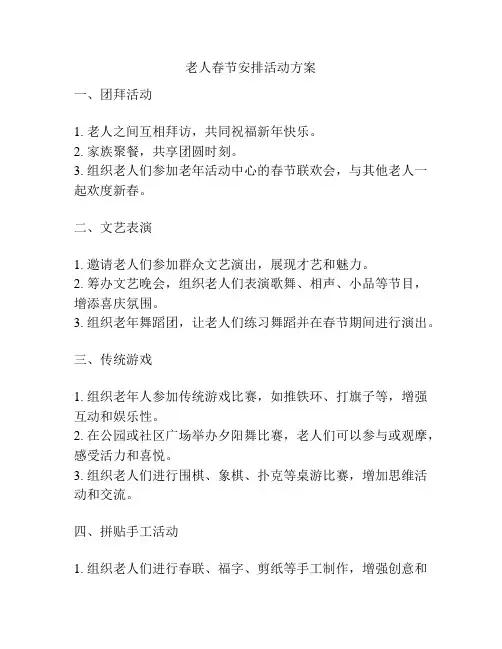 老人春节安排活动方案

一、团拜活动

1. 老人之间互相拜访，共同祝福新年快乐。
2. 家族聚餐，共享团圆时刻。
3. 组织老人们参加老年活动中心的春节联欢会，与其他老人一起欢度新春。

二、文艺表演

1. 邀请老人们参加群众文艺演出，展现才艺和魅力。
2. 筹办文艺晚会，组织老人们表演歌舞、相声、小品等节目，增添喜庆氛围。
3. 组织老年舞蹈团，让老人们练习舞蹈并在春节期间进行演出。

三、传统游戏

1. 组织老年人参加传统游戏比赛，如推铁环、打旗子等，增强互动和娱乐性。
2. 在公园或社区广场举办夕阳舞比赛，老人们可以参与或观摩，感受活力和喜悦。
3. 组织老人们进行围棋、象棋、扑克等桌游比赛，增加思维活动和交流。

四、拼贴手工活动

1. 组织老人们进行春联、福字、剪纸等手工制作，增强创意和